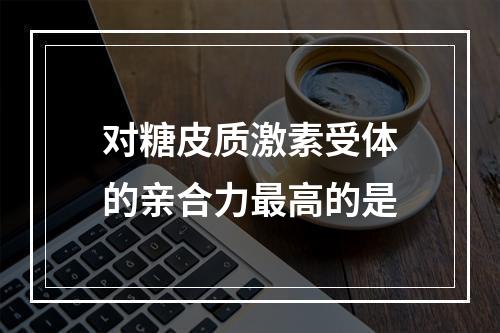 对糖皮质激素受体的亲合力最高的是